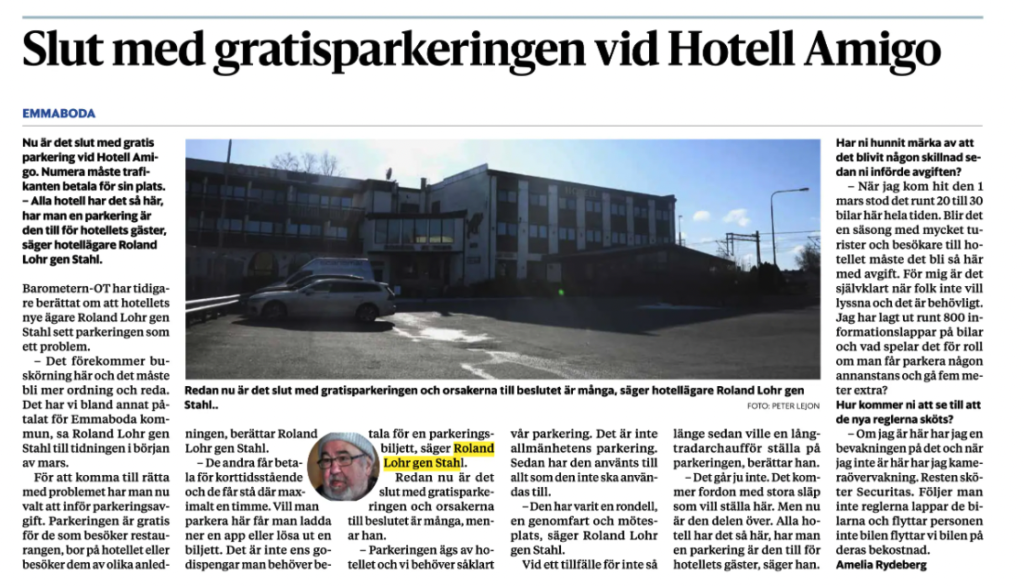 Slut med gratisparkeringen vid Hotell Amigo

EMMABODA

Nu är det slut med gratis parkering vid Hotell Amigo. Numera måste trafikanten betala för sin plats. – Alla hotell har det så här, har man en parkering är den till för hotellets gäster, säger hotellägare Roland Lohr gen Stahl.

Barometern-OT har tidigare berättat om att hotellets nye ägare Roland Lohr gen Stahl sett parkeringen som ett problem.

– Det förekommer buskörning här och det måste bli mer ordning och reda. Det har vi bland annat påtalat för Emmaboda kommun, sa Roland Lohr gen Stahl till tidningen i början av mars.

För att komma till rätta med problemet har man nu valt att införa parkeringsavgift. Parkeringen är gratis för de som besöker restaurangen, bor på hotellet eller besöker dem av olika anledningen, berättar Roland Lohr gen Stahl.

– De andra får betala för korttidsstående och de får stå där maximalt en timme. Vill man parkera här får man ladda ner en app eller lösa ut en biljett. Det är inte ens godispengar man behöver betala för en parkeringsbiljett, säger Roland Lohr gen Stahl.

Redan nu är det slut med gratisparkeringen och orsakerna till beslutet är många, menar han.

– Parkeringen ägs av hotellet och vi behöver såklart vår parkering. Det är inte allmänhetens parkering. Sedan har den använts till allt som den inte ska användas till.

– Den har varit en rondell, en genomfart och mötesplats, säger Roland Lohr gen Stahl.

Vid ett tillfälle för inte så länge sedan ville en långtradarchaufför ställa på parkeringen, berättar han.

– Det går ju inte. Det kommer fordon med stora släp som vill ställa här. Men nu är den delen över. Alla hotell har det så här, har man en parkering är den till för hotellets gäster, säger han.

Redan nu är det slut med gratisparkeringen och orsakerna till beslutet är många, säger hotellägare Roland Lohr gen Stahl..

FOTO: PETER LEJON

Har ni hunnit märka av att det blivit någon skillnad sedan ni införde avgiften?

– När jag kom hit den 1 mars stod det runt 20 till 30 bilar här hela tiden. Blir det en säsong med mycket turister och besökare till hotellet måste det bli så här med avgift. För mig är det självklart när folk inte vill lyssna och det är behövligt. Jag har lagt ut runt 800 informationslappar på bilar och vad spelar det för roll om man får parkera någon annanstans och gå fem meter extra?

Hur kommer ni att se till att de nya reglerna sköts?

– Om jag är här har jag en bevakningen på det och när jag inte är här har jag kameraövervakning. Resten sköter Securitas. Följer man inte reglerna lappar de bilarna och flyttar personen inte bilen flyttar vi bilen på deras bekostnad.

Amelia Rydeberg